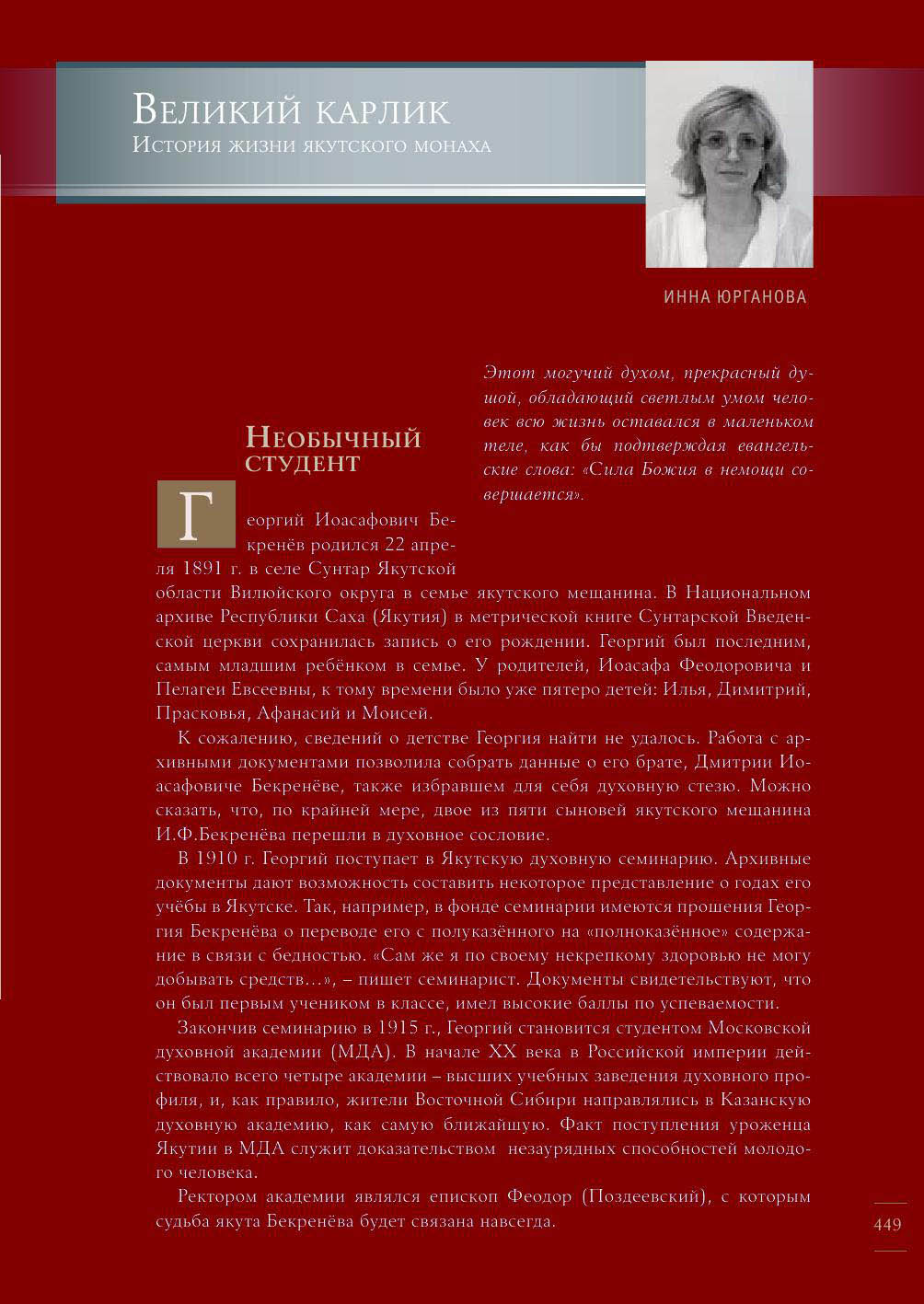 Великий карлик
История жизни якутского монаха

ИННА ЮРГАНОВА

Этот могучий духом, прекрасный душой, обладающий светлым умом человек всю жизнь оставался в маленьком теле, как бы подтверждая евангельские слова: «Сила Божия в немощи совершается».

Необычный студент

Георгий Иоасафович Бекренёв родился 22 апреля 1891 г. в селе Сунтар Якутской области Вилюйского округа в семье якутского мещанина. В Национальном архиве Республики Саха (Якутия) в метрической книге Сунтарской Введенской церкви сохранилась запись о его рождении. Георгий был последним, самым младшим ребёнком в семье. У родителей, Иоасафа Феодоровича и Пелагеи Евсеевны, к тому времени было уже пятеро детей: Илья, Димитрий, Прасковья, Афанасий и Моисей.

К сожалению, сведений о детстве Георгия найти не удалось. Работа с архивными документами позволила собрать данные о его брате, Дмитрии Иоасафовиче Бекренёве, также избравшем для себя духовную стезю. Можно сказать, что, по крайней мере, двое из пяти сыновей якутского мещанина И.Ф.Бекренёва перешли в духовное сословие.

В 1910 г. Георгий поступает в Якутскую духовную семинарию. Архивные документы дают возможность составить некоторое представление о годах его учёбы в Якутске. Так, например, в фонде семинарии имеются прошения Георгия Бекренёва о переводе его с полуказённого на «полноказённое» содержание в связи с бедностью. «Сам же я по своему некрепкому здоровью не могу добывать средств…», – пишет семинарист. Документы свидетельствуют, что он был первым учеником в классе, имел высокие баллы по успеваемости.

Закончив семинарию в 1915 г., Георгий становится студентом Московской духовной академии (МДА). В начале XX века в Российской империи действовало всего четыре академии – высших учебных заведения духовного профиля, и, как правило, жители Восточной Сибири направлялись в Казанскую духовную академию, как самую ближайшую. Факт поступления уроженца Якутии в МДА служит доказательством незаурядных способностей молодого человека.

Ректором академии являлся епископ Феодор (Поздеевский), с которым судьба якута Бекренёва будет связана навсегда.

449